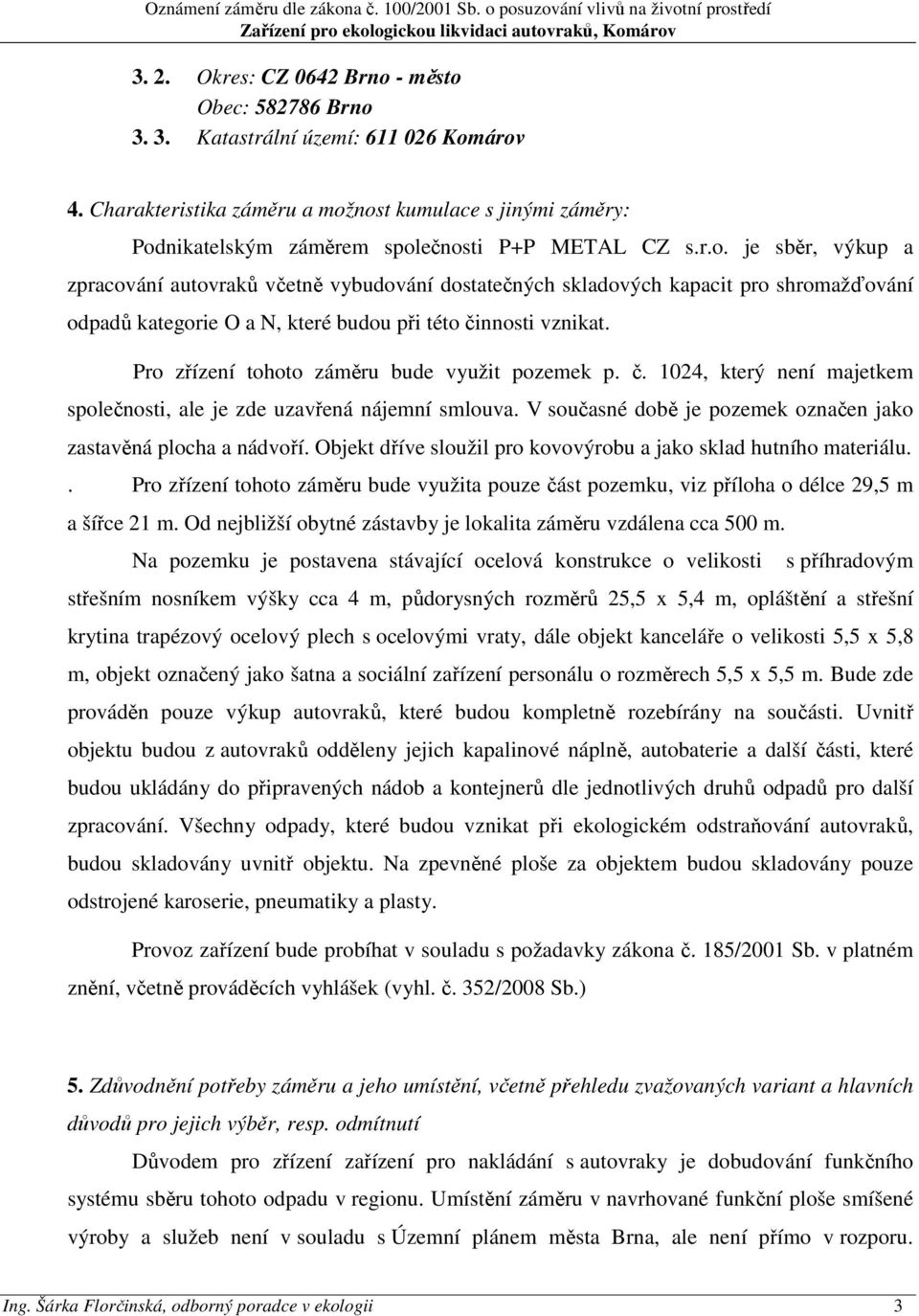 Oznámení záměru dle zákona č. 100/2001 Sb. o posuzování vlivů na životní prostředí
Zařízení pro ekologickou likvidaci autovraků, Komárov

3. 2. Okres: CZ 0642 Brno - město
Obec: 582786 Brno
3. 3. Katastrální území: 611 026 Komárov

4. Charakteristika záměru a možnost kumulace s jinými záměry:
Podnikatelským záměrem společnosti P+P METAL CZ s.r.o. je sběr, výkup a zpracování autovraků včetně vybudování dostatečných skladových kapacit pro shromažďování odpadů kategorie O a N, které budou při této činnosti vznikat.

Pro zřízení tohoto záměru bude využit pozemek p. č. 1024, který není majetkem společnosti, ale je zde uzavřená nájemní smlouva. V současné době je pozemek označen jako zastavěná plocha a nádvoří. Objekt dříve sloužil pro kovovýrobu a jako sklad hutního materiálu. . Pro zřízení tohoto záměru bude využita pouze část pozemku, viz příloha o délce 29,5 m a šířce 21 m. Od nejbližší obytné zástavby je lokalita záměru vzdálena cca 500 m.

Na pozemku je postavena stávající ocelová konstrukce o velikosti s příhradovým střešním nosníkem výšky cca 4 m, půdorysných rozměrů 25,5 x 5,4 m, opláštění a střešní krytina trapézový ocelový plech s ocelovými vraty, dále objekt kanceláře o velikosti 5,5 x 5,8 m, objekt označený jako šatna a sociální zařízení personálu o rozměrech 5,5 x 5,5 m. Bude zde prováděn pouze výkup autovraků, které budou kompletně rozebírány na součásti. Uvnitř objektu budou z autovraků odděleny jejich kapalinové náplně, autobaterie a další části, které budou ukládány do připravených nádob a kontejnerů dle jednotlivých druhů odpadů pro další zpracování. Všechny odpady, které budou vznikat při ekologickém odstraňování autovraků, budou skladovány uvnitř objektu. Na zpevněné ploše za objektem budou skladovány pouze odstrojené karoserie, pneumatiky a plasty.

Provoz zařízení bude probíhat v souladu s požadavky zákona č. 185/2001 Sb. v platném znění, včetně prováděcích vyhlášek (vyhl. č. 352/2008 Sb.)

5. Zdůvodnění potřeby záměru a jeho umístění, včetně přehledu zvažovaných variant a hlavních důvodů pro jejich výběr, resp. odmítnutí

Důvodem pro zřízení zařízení pro nakládání s autovraky je dobudování funkčního systému sběru tohoto odpadu v regionu. Umístění záměru v navrhované funkční ploše smíšené výroby a služeb není v souladu s Územní plánem města Brna, ale není přímo v rozporu.

Ing. Šárka Florčinská, odborný poradce v ekologii 3